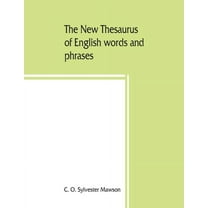 The New Thesaurus of English words and phrases

C. O. Sylvester Mawson